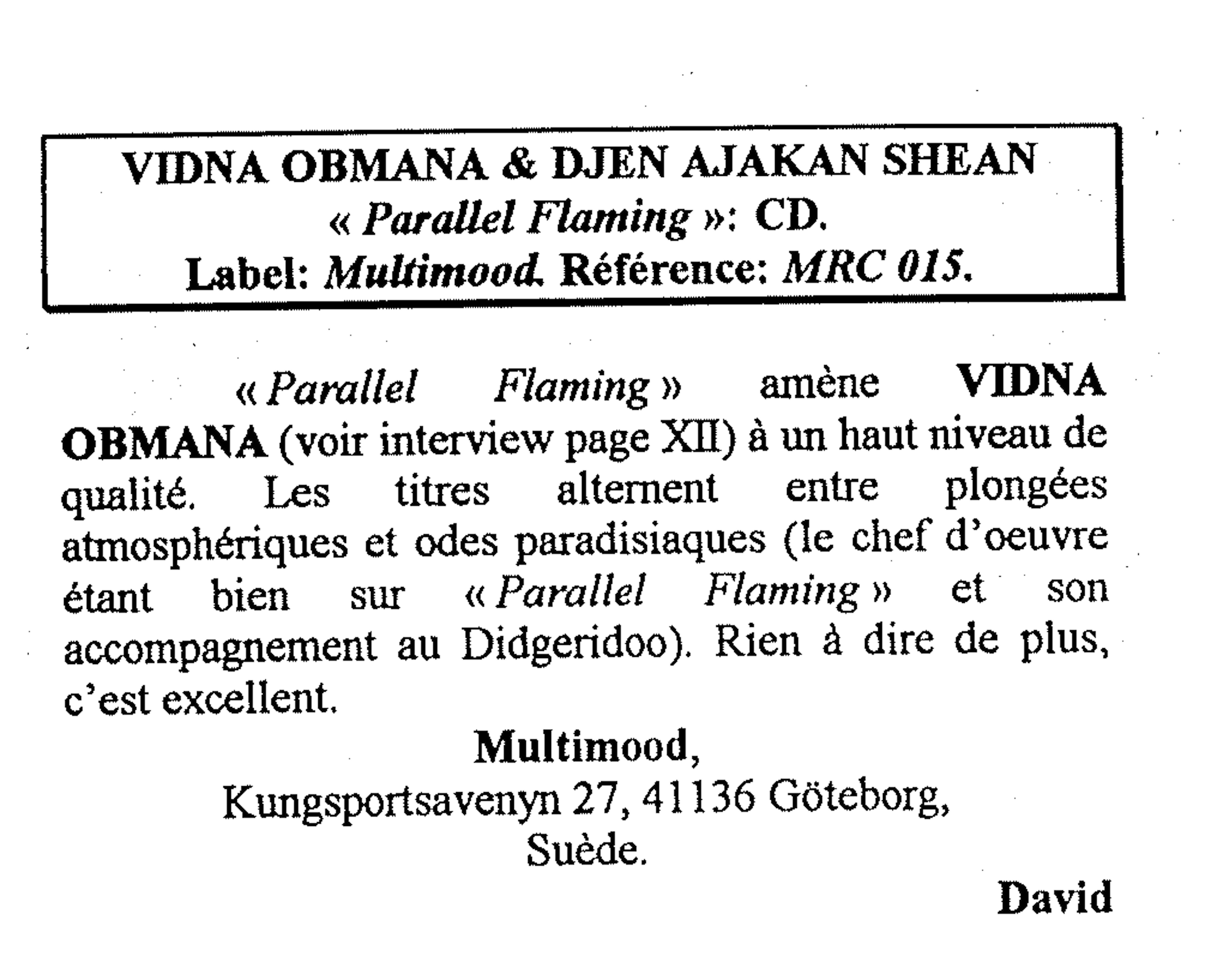 VIDNA OBMANA & DJEN AJAKAN SHEAN
« Parallel Flaming »: CD.
Label: Multimood. Référence: MRC 015.

« Parallel Flaming » amène VIDNA OBMANA (voir interview page XII) à un haut niveau de qualité. Les titres alternent entre plongées atmosphériques et odes paradisiaques (le chef d'oeuvre étant bien sur « Parallel Flaming » et son accompagnement au Didgeridoo). Rien à dire de plus, c'est excellent.

Multimood,
Kungsportsavenyn 27, 41136 Göteborg,
Suède.

David